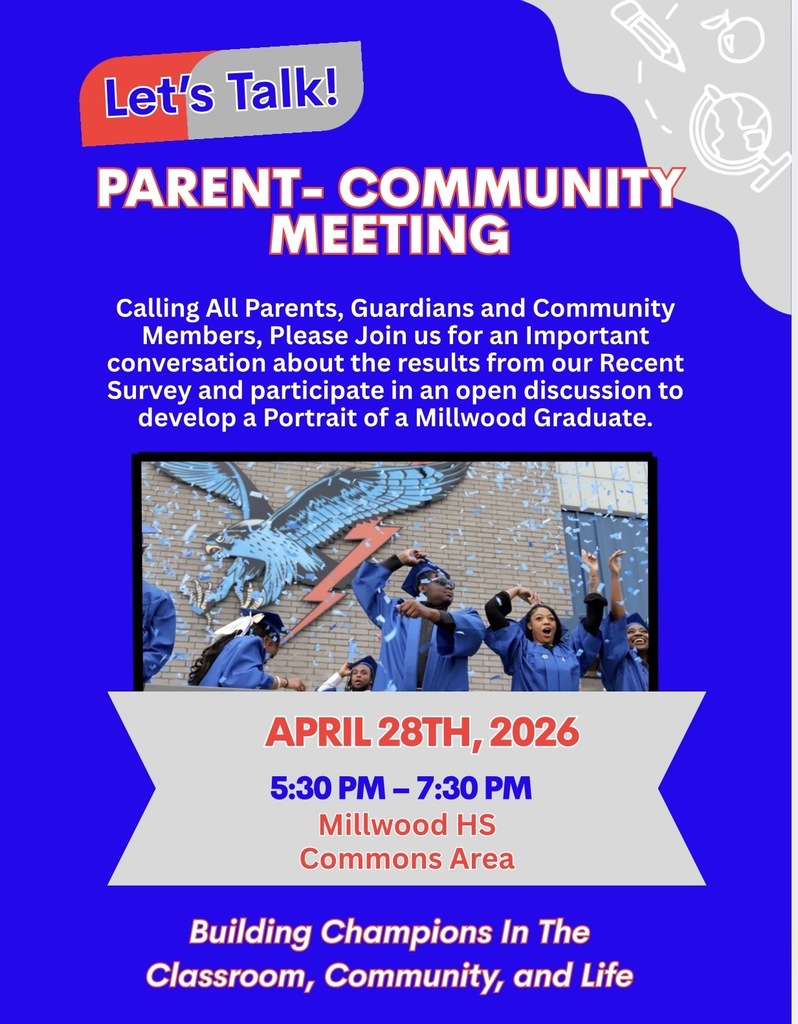 Let's Talk!

PARENT- COMMUNITY MEETING

Calling All Parents, Guardians and Community Members, Please Join us for an Important conversation about the results from our Recent Survey and participate in an open discussion to develop a Portrait of a Millwood Graduate.

APRIL 28TH, 2026

5:30 PM – 7:30 PM

Millwood HS
Commons Area

Building Champions In The Classroom, Community, and Life